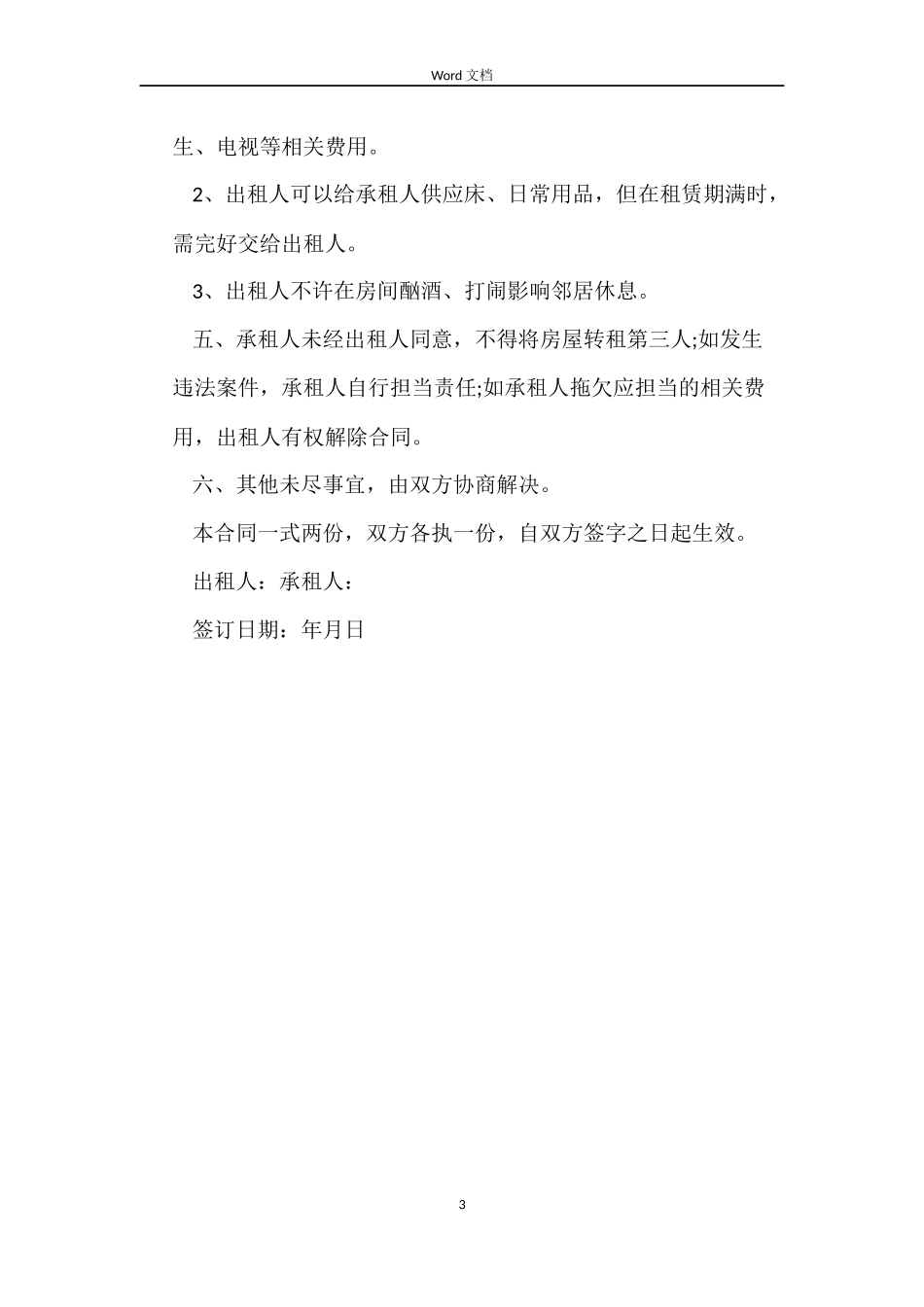 Word 文档

生、电视等相关费用。

2、出租人可以给承租人供应床、日常用品，但在租赁期满时，需完好交给出租人。

3、出租人不许在房间酗酒、打闹影响邻居休息。

五、承租人未经出租人同意，不得将房屋转租第三人;如发生违法案件，承租人自行担当责任;如承租人拖欠应担当的相关费用，出租人有权解除合同。

六、其他未尽事宜，由双方协商解决。

本合同一式两份，双方各执一份，自双方签字之日起生效。

出租人：承租人：

签订日期：年月日

3